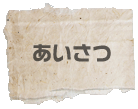 あいさつ